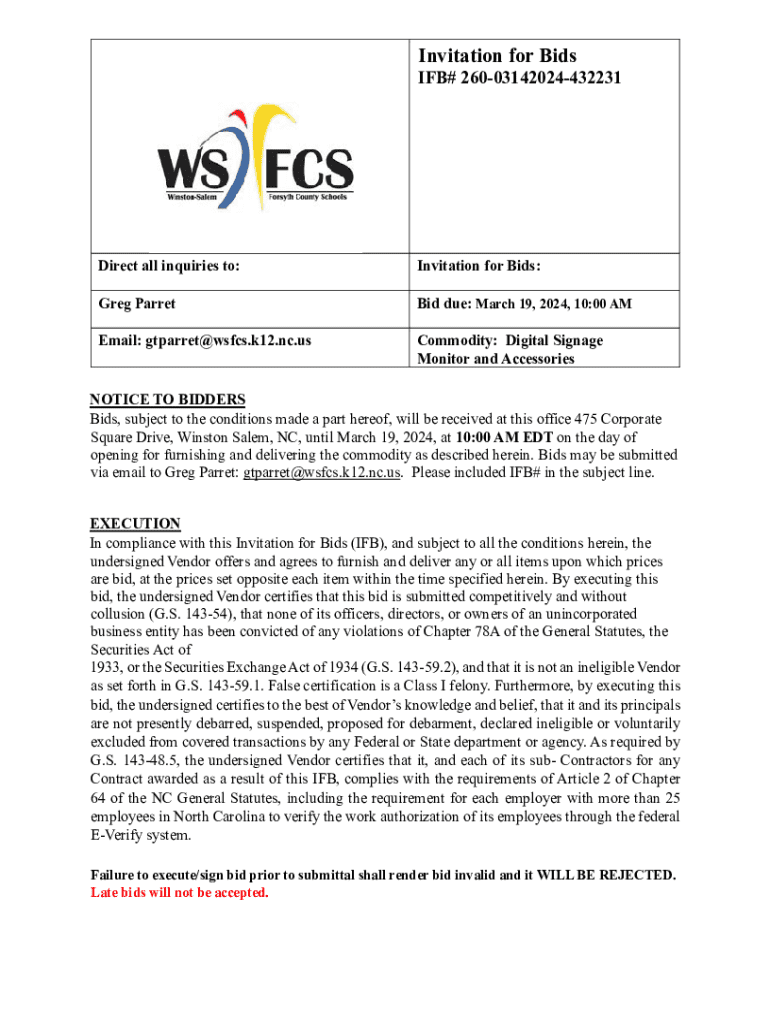 | WS FCS Winston-Salem Forsyth County Schools | Invitation for Bids IFB# 260-03142024-432231 |
|---|---|
| Direct all inquiries to: | Invitation for Bids: |
| Greg Parret | Bid due: March 19, 2024, 10:00 AM |
| Email: gtparret@wsfcs.k12.nc.us | Commodity: Digital Signage Monitor and Accessories |

NOTICE TO BIDDERS
Bids, subject to the conditions made a part hereof, will be received at this office 475 Corporate Square Drive, Winston Salem, NC, until March 19, 2024, at 10:00 AM EDT on the day of opening for furnishing and delivering the commodity as described herein. Bids may be submitted via email to Greg Parret: gtparret@wsfcs.k12.nc.us. Please included IFB# in the subject line.

EXECUTION
In compliance with this Invitation for Bids (IFB), and subject to all the conditions herein, the undersigned Vendor offers and agrees to furnish and deliver any or all items upon which prices are bid, at the prices set opposite each item within the time specified herein. By executing this bid, the undersigned Vendor certifies that this bid is submitted competitively and without collusion (G.S. 143-54), that none of its officers, directors, or owners of an unincorporated business entity has been convicted of any violations of Chapter 78A of the General Statutes, the Securities Act of
1933, or the Securities Exchange Act of 1934 (G.S. 143-59.2), and that it is not an ineligible Vendor as set forth in G.S. 143-59.1. False certification is a Class I felony. Furthermore, by executing this bid, the undersigned certifies to the best of Vendor's knowledge and belief, that it and its principals are not presently debarred, suspended, proposed for debarment, declared ineligible or voluntarily excluded from covered transactions by any Federal or State department or agency. As required by G.S. 143-48.5, the undersigned Vendor certifies that it, and each of its sub- Contractors for any Contract awarded as a result of this IFB, complies with the requirements of Article 2 of Chapter 64 of the NC General Statutes, including the requirement for each employer with more than 25 employees in North Carolina to verify the work authorization of its employees through the federal E-Verify system.

Failure to execute/sign bid prior to submittal shall render bid invalid and it WILL BE REJECTED. Late bids will not be accepted.